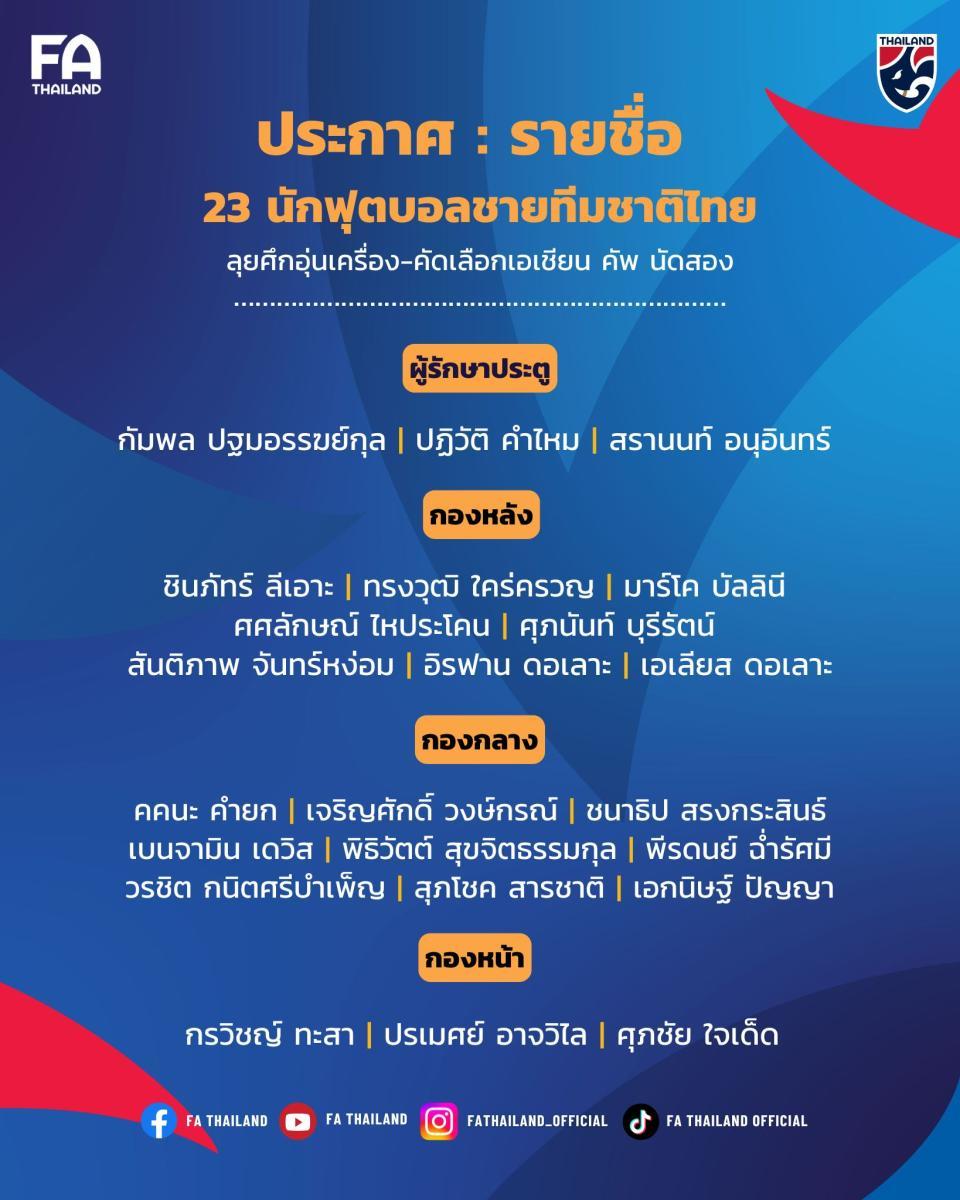 FA THAILAND

THAILAND

ประกาศ : รายชื่อ

23 นักฟุตบอลชายทีมชาติไทย

ลุยศึกอุ่นเครื่อง-คัดเลือกเอเชียน คัพ นัดสอง

ผู้รักษาประตู

กัมพล ปฐมอรรฆย์กุล | ปฏิวัติ คำไหม | สรานนท์ อนุอินทร์

กองหลัง

ชินภัทร์ ลีเอาะ | ทรงวุฒิ ใคร่ครวญ | มาร์โค บัลลินี
ศศลักษณ์ ไหประโคน | ศุภนันท์ บุรีรัตน์
สันติภาพ จันทร์หง่อม | อิรฟาน ดอเลาะ | เอเลียส ดอเลาะ

กองกลาง

คคนะ คำยก | เจริญศักดิ์ วงษ์กรณ์ | ชนาธิป สรงกระสินธ์
เบนจามิน เดวิส | พิธิวัตต์ สุขจิตธรรมกุล | พีรดนย์ ฉ่ำรัศมี
วรชิต กนิตศรีบำเพ็ญ | สุภโชค สารชาติ | เอกนิษฐ์ ปัญญา

กองหน้า

กรวิชญ์ ทะสา | ปรเมศย์ อาจวิไล | ศุภชัย ใจเด็ด

FA THAILAND FA THAILAND FATHAILAND_OFFICIAL FA THAILAND OFFICIAL